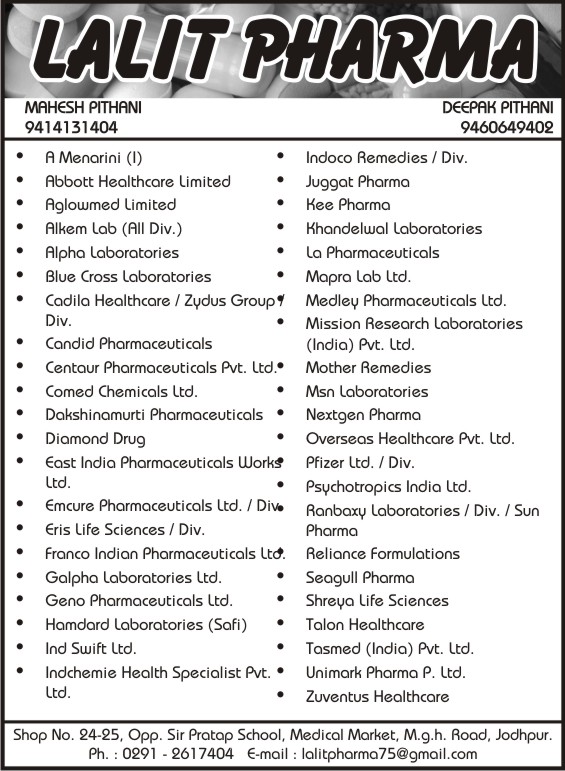 LALIT PHARMA

MAHESH PITHANI
9414131404

DEEPAK PITHANI
9460649402

- A Menarini (I)
- Abbott Healthcare Limited
- Aglowmed Limited
- Alkem Lab (All Div.)
- Alpha Laboratories
- Blue Cross Laboratories
- Cadila Healthcare / Zydus Group / Div.
- Candid Pharmaceuticals
- Centaur Pharmaceuticals Pvt. Ltd.
- Comed Chemicals Ltd.
- Dakshinamurti Pharmaceuticals
- Diamond Drug
- East India Pharmaceuticals Works Ltd.
- Emcure Pharmaceuticals Ltd. / Div.
- Eris Life Sciences / Div.
- Franco Indian Pharmaceuticals Ltd.
- Galpha Laboratories Ltd.
- Geno Pharmaceuticals Ltd.
- Hamdard Laboratories (Safi)
- Ind Swift Ltd.
- Indchemie Health Specialist Pvt. Ltd.

- Indoco Remedies / Div.
- Juggat Pharma
- Kee Pharma
- Khandelwal Laboratories
- La Pharmaceuticals
- Mapra Lab Ltd.
- Medley Pharmaceuticals Ltd.
- Mission Research Laboratories (India) Pvt. Ltd.
- Mother Remedies
- Msn Laboratories
- Nextgen Pharma
- Overseas Healthcare Pvt. Ltd.
- Pfizer Ltd. / Div.
- Psychotropics India Ltd.
- Ranbaxy Laboratories / Div. / Sun Pharma
- Reliance Formulations
- Seagull Pharma
- Shreya Life Sciences
- Talon Healthcare
- Tasmed (India) Pvt. Ltd.
- Unimark Pharma P. Ltd.
- Zuventus Healthcare

Shop No. 24-25, Opp. Sir Pratap School, Medical Market, M.g.h. Road, Jodhpur.
Ph. : 0291 - 2617404 E-mail : lalitpharma75@gmail.com